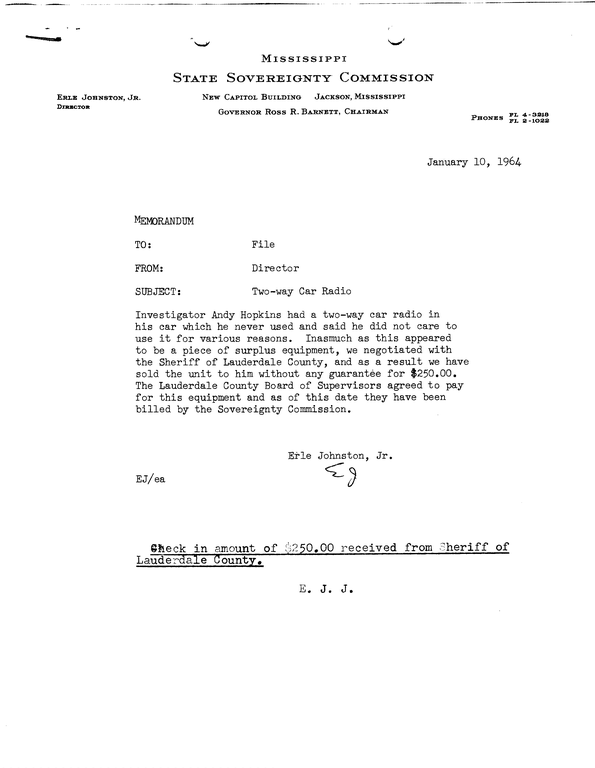 MISSISSIPPI
STATE SOVEREIGNTY COMMISSION

ERLE JOHNSTON, JR.
DIRECTOR

NEW CAPITOL BUILDING JACKSON, MISSISSIPPI
GOVERNOR ROSS R. BARNETT, CHAIRMAN

PHONES FL 4-3218
FL 2-1022

January 10, 1964

MEMORANDUM

TO: File

FROM: Director

SUBJECT: Two-way Car Radio

Investigator Andy Hopkins had a two-way car radio in his car which he never used and said he did not care to use it for various reasons. Inasmuch as this appeared to be a piece of surplus equipment, we negotiated with the Sheriff of Lauderdale County, and as a result we have sold the unit to him without any guarantee for $250.00. The Lauderdale County Board of Supervisors agreed to pay for this equipment and as of this date they have been billed by the Sovereignty Commission.

Erle Johnston, Jr.

EJ

EJ/ea

Check in amount of $250.00 received from Sheriff of Lauderdale County.

E. J. J.